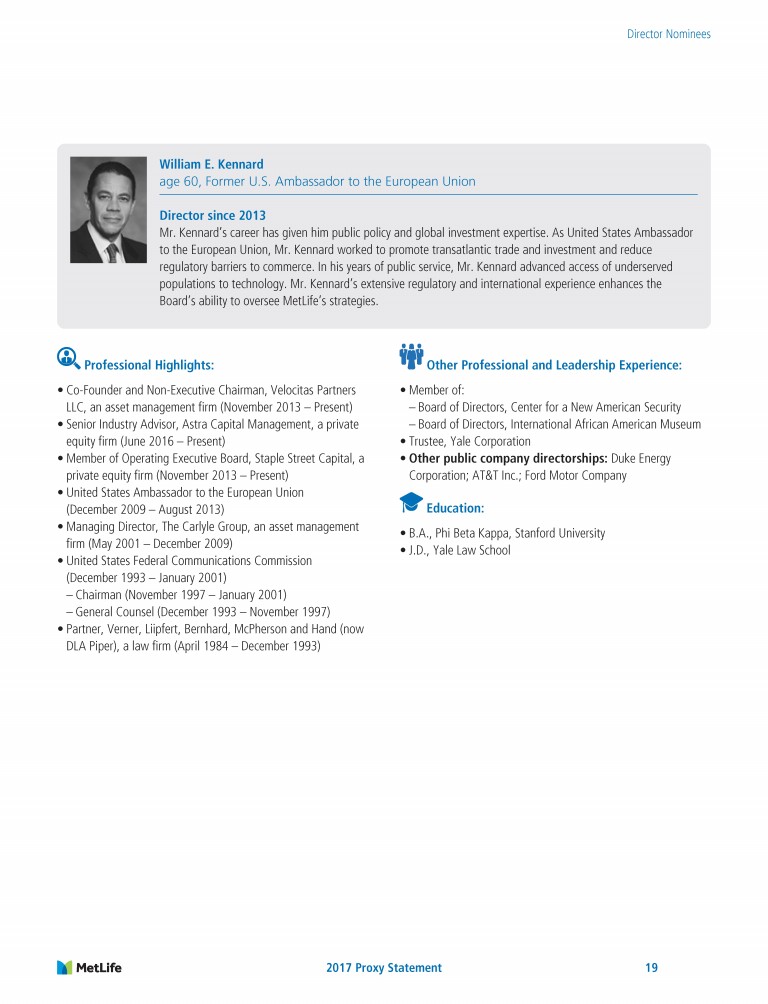 Director Nominees

William E. Kennard
age 60, Former U.S. Ambassador to the European Union

Director since 2013
Mr. Kennard's career has given him public policy and global investment expertise. As United States Ambassador to the European Union, Mr. Kennard worked to promote transatlantic trade and investment and reduce regulatory barriers to commerce. In his years of public service, Mr. Kennard advanced access of underserved populations to technology. Mr. Kennard's extensive regulatory and international experience enhances the Board's ability to oversee MetLife's strategies.

Professional Highlights:

• Co-Founder and Non-Executive Chairman, Velocitas Partners LLC, an asset management firm (November 2013 – Present)
• Senior Industry Advisor, Astra Capital Management, a private equity firm (June 2016 – Present)
• Member of Operating Executive Board, Staple Street Capital, a private equity firm (November 2013 – Present)
• United States Ambassador to the European Union (December 2009 – August 2013)
• Managing Director, The Carlyle Group, an asset management firm (May 2001 – December 2009)
• United States Federal Communications Commission (December 1993 – January 2001)
– Chairman (November 1997 – January 2001)
– General Counsel (December 1993 – November 1997)
• Partner, Verner, Liipfert, Bernhard, McPherson and Hand (now DLA Piper), a law firm (April 1984 – December 1993)

Other Professional and Leadership Experience:

• Member of:
– Board of Directors, Center for a New American Security
– Board of Directors, International African American Museum
• Trustee, Yale Corporation
• Other public company directorships: Duke Energy Corporation; AT&T Inc.; Ford Motor Company

Education:

• B.A., Phi Beta Kappa, Stanford University
• J.D., Yale Law School

MetLife
2017 Proxy Statement
19